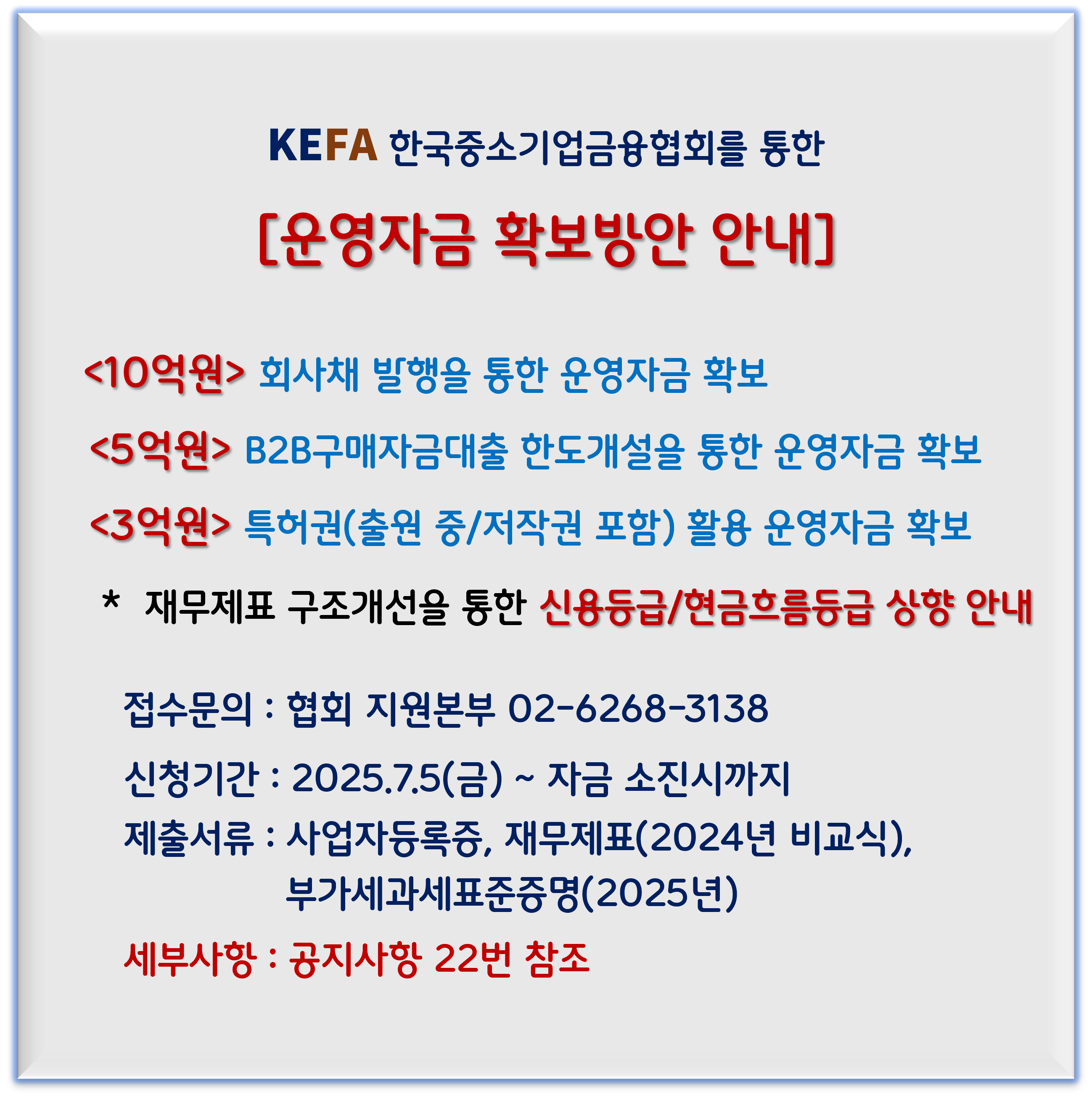 KEFA 한국중소기업금융협회를 통한

[운영자금 확보방안 안내]

<10억원> 회사채 발행을 통한 운영자금 확보

<5억원> B2B구매자금대출 한도개설을 통한 운영자금 확보

<3억원> 특허권(출원 중/저작권 포함) 활용 운영자금 확보

* 재무제표 구조개선을 통한 신용등급/현금흐름등급 상향 안내

접수문의 : 협회 지원본부 02-6268-3138

신청기간 : 2025.7.5(금) ~ 자금 소진시까지

제출서류 : 사업자등록증, 재무제표(2024년 비교식), 부가세과세표준증명(2025년)

세부사항 : 공지사항 22번 참조